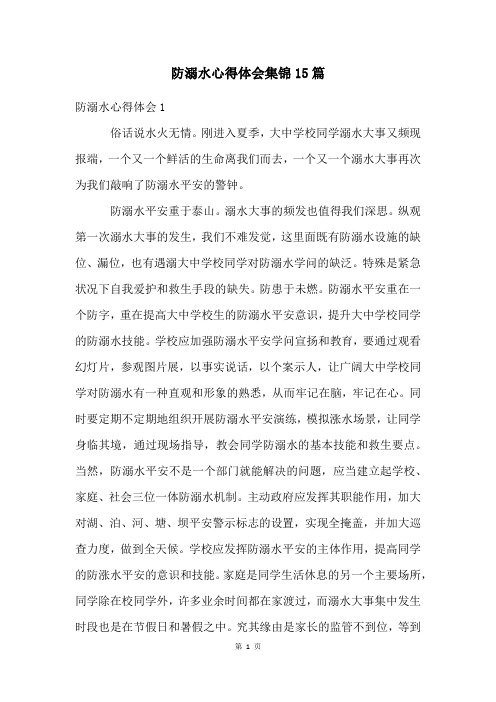 防溺水心得体会集锦15篇

防溺水心得体会1

俗话说水火无情。刚进入夏季，大中学校同学溺水大事又频现报端，一个又一个鲜活的生命离我们而去，一个又一个溺水大事再次为我们敲响了防溺水平安的警钟。

防溺水平安重于泰山。溺水大事的频发也值得我们深思。纵观第一次溺水大事的发生，我们不难发觉，这里面既有防溺水设施的缺位、漏位，也有遇溺大中学校同学对防溺水学问的缺乏。特殊是紧急状况下自我爱护和救生手段的缺失。防患于未燃。防溺水平安重在一个防字，重在提高大中学校生的防溺水平安意识，提升大中学校同学的防溺水技能。学校应加强防溺水平安学问宣扬和教育，要通过观看幻灯片，参观图片展，以事实说话，以个案示人，让广阔大中学校同学对防溺水有一种直观和形象的熟悉，从而牢记在脑，牢记在心。同时要定期不定期地组织开展防溺水平安演练，模拟涨水场景，让同学身临其境，通过现场指导，教会同学防溺水的基本技能和救生要点。当然，防溺水平安不是一个部门就能解决的问题，应当建立起学校、家庭、社会三位一体防溺水机制。主动政府应发挥其职能作用，加大对湖、泊、河、塘、坝平安警示标志的设置，实现全掩盖，并加大巡查力度，做到全天候。学校应发挥防溺水平安的主体作用，提高同学的防涨水平安的意识和技能。家庭是同学生活休息的另一个主要场所，同学除在校同学外，许多业余时间都在家渡过，而溺水大事集中发生时段也是在节假日和暑假之中。究其缘由是家长的监管不到位，等到

第 1 页